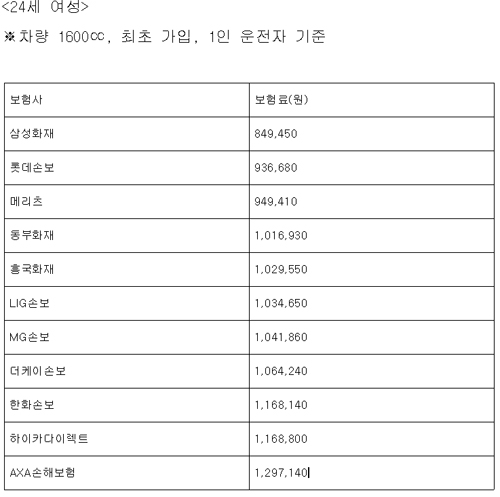 <24세 여성>

※차량 1600cc, 최초 가입, 1인 운전자 기준

| 보험사 | 보험료(원) |
|---|---|
| 삼성화재 | 849,450 |
| 롯데손보 | 936,680 |
| 메리츠 | 949,410 |
| 동부화재 | 1,016,930 |
| 흥국화재 | 1,029,550 |
| LIG손보 | 1,034,650 |
| MG손보 | 1,041,860 |
| 더케이손보 | 1,064,240 |
| 한화손보 | 1,168,140 |
| 하이카다이렉트 | 1,168,800 |
| AXA손해보험 | 1,297,140 |